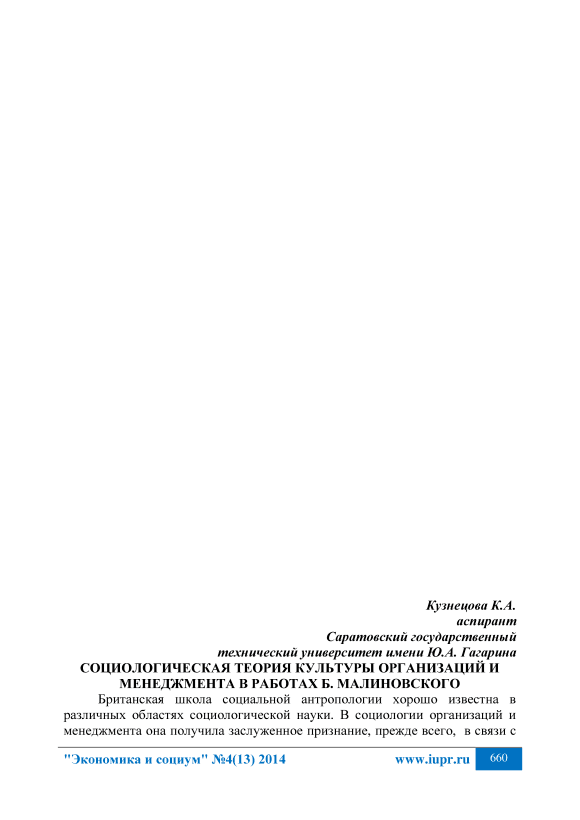 Кузнецова К.А.
аспирант
Саратовский государственный
технический университет имени Ю.А. Гагарина

СОЦИОЛОГИЧЕСКАЯ ТЕОРИЯ КУЛЬТУРЫ ОРГАНИЗАЦИЙ И МЕНЕДЖМЕНТА В РАБОТАХ Б. МАЛИНОВСКОГО

Британская школа социальной антропологии хорошо известна в различных областях социологической науки. В социологии организаций и менеджмента она получила заслуженное признание, прежде всего, в связи с

"Экономика и социум" №4(13) 2014 www.iupr.ru 660